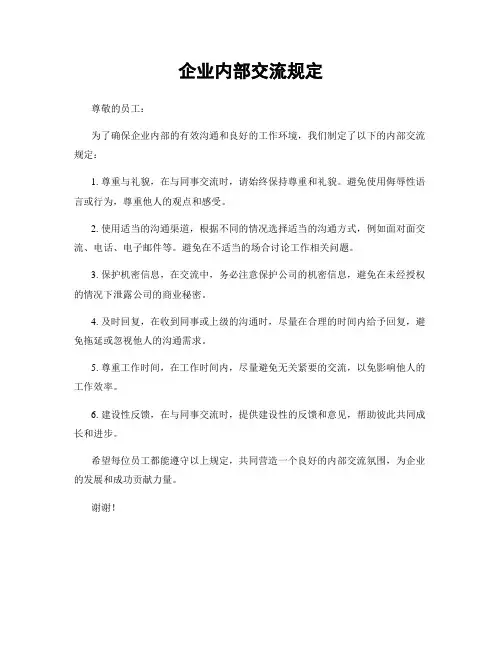 企业内部交流规定

尊敬的员工：

为了确保企业内部的有效沟通和良好的工作环境，我们制定了以下的内部交流规定：

1. 尊重与礼貌，在与同事交流时，请始终保持尊重和礼貌。避免使用侮辱性语言或行为，尊重他人的观点和感受。

2. 使用适当的沟通渠道，根据不同的情况选择适当的沟通方式，例如面对面交流、电话、电子邮件等。避免在不适当的场合讨论工作相关问题。

3. 保护机密信息，在交流中，务必注意保护公司的机密信息，避免在未经授权的情况下泄露公司的商业秘密。

4. 及时回复，在收到同事或上级的沟通时，尽量在合理的时间内给予回复，避免拖延或忽视他人的沟通需求。

5. 尊重工作时间，在工作时间内，尽量避免无关紧要的交流，以免影响他人的工作效率。

6. 建设性反馈，在与同事交流时，提供建设性的反馈和意见，帮助彼此共同成长和进步。

希望每位员工都能遵守以上规定，共同营造一个良好的内部交流氛围，为企业的发展和成功贡献力量。

谢谢！